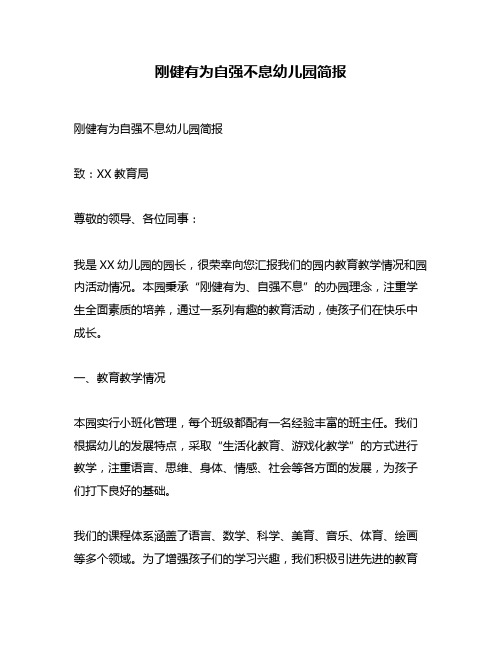 刚健有为自强不息幼儿园简报

刚健有为自强不息幼儿园简报

致：XX 教育局

尊敬的领导、各位同事：

我是 XX 幼儿园的园长，很荣幸向您汇报我们的园内教育教学情况和园内活动情况。本园秉承“刚健有为、自强不息”的办园理念，注重学生全面素质的培养，通过一系列有趣的教育活动，使孩子们在快乐中成长。

一、教育教学情况

本园实行小班化管理，每个班级都配有一名经验丰富的班主任。我们根据幼儿的发展特点，采取“生活化教育、游戏化教学”的方式进行教学，注重语言、思维、身体、情感、社会等各方面的发展，为孩子们打下良好的基础。

我们的课程体系涵盖了语言、数学、科学、美育、音乐、体育、绘画等多个领域。为了增强孩子们的学习兴趣，我们积极引进先进的教育